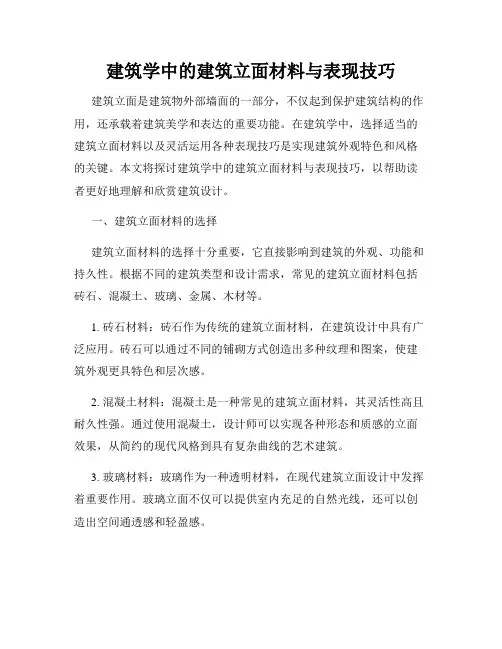 建筑学中的建筑立面材料与表现技巧

建筑立面是建筑物外部墙面的一部分，不仅起到保护建筑结构的作用，还承载着建筑美学和表达的重要功能。在建筑学中，选择适当的建筑立面材料以及灵活运用各种表现技巧是实现建筑外观特色和风格的关键。本文将探讨建筑学中的建筑立面材料与表现技巧，以帮助读者更好地理解和欣赏建筑设计。

一、建筑立面材料的选择

建筑立面材料的选择十分重要，它直接影响到建筑的外观、功能和持久性。根据不同的建筑类型和设计需求，常见的建筑立面材料包括砖石、混凝土、玻璃、金属、木材等。

1. 砖石材料：砖石作为传统的建筑立面材料，在建筑设计中具有广泛应用。砖石可以通过不同的铺砌方式创造出多种纹理和图案，使建筑外观更具特色和层次感。

2. 混凝土材料：混凝土是一种常见的建筑立面材料，其灵活性高且耐久性强。通过使用混凝土，设计师可以实现各种形态和质感的立面效果，从简约的现代风格到具有复杂曲线的艺术建筑。

3. 玻璃材料：玻璃作为一种透明材料，在现代建筑立面设计中发挥着重要作用。玻璃立面不仅可以提供室内充足的自然光线，还可以创造出空间通透感和轻盈感。